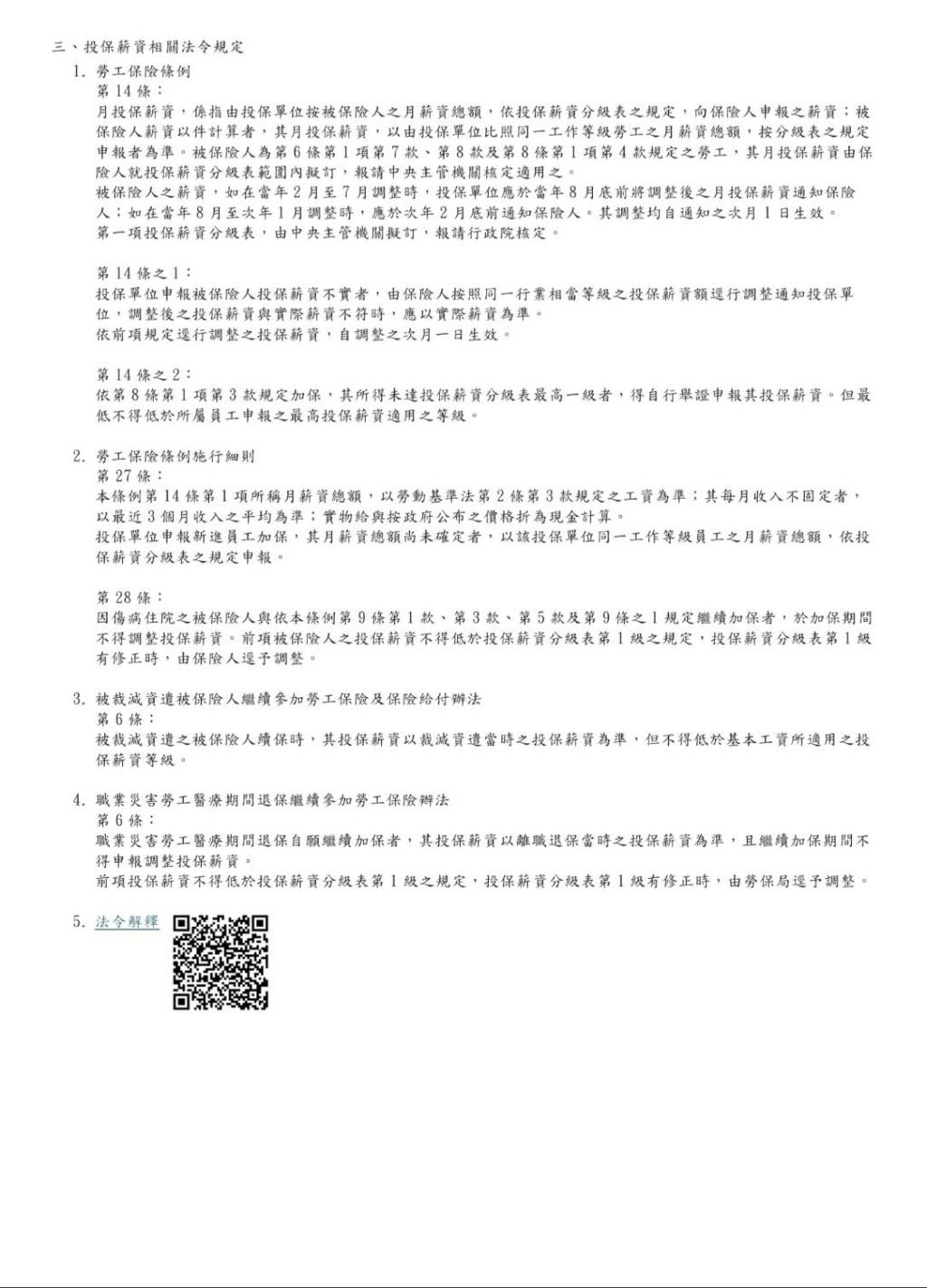 三、投保薪資相關法令規定

1. 勞工保險條例

第 14 條：

月投保薪資，係指由投保單位按被保險人之月薪資總額，依投保薪資分級表之規定，向保險人申報之薪資；被保險人薪資以件計算者，其月投保薪資，以由投保單位比照同一工作等級勞工之月薪資總額，按分級表之規定申報者為準。被保險人為第 6 條第 1 項第 7 款、第 8 款及第 8 條第 1 項第 4 款規定之勞工，其月投保薪資由保險人就投保薪資分級表範圍內擬訂，報請中央主管機關核定適用之。

被保險人之薪資，如在當年 2 月至 7 月調整時，投保單位應於當年 8 月底前將調整後之月投保薪資通知保險人；如在當年 8 月至次年 1 月調整時，應於次年 2 月底前通知保險人。其調整均自通知之次月 1 日生效。

第一項投保薪資分級表，由中央主管機關擬訂，報請行政院核定。

第 14 條之 1：

投保單位申報被保險人投保薪資不實者，由保險人按照同一行業相當等級之投保薪資額逕行調整通知投保單位，調整後之投保薪資與實際薪資不符時，應以實際薪資為準。

依前項規定逕行調整之投保薪資，自調整之次月一日生效。

第 14 條之 2：

依第 8 條第 1 項第 3 款規定加保，其所得未達投保薪資分級表最高一級者，得自行舉證申報其投保薪資。但最低不得低於所屬員工申報之最高投保薪資適用之等級。

2. 勞工保險條例施行細則

第 27 條：

本條例第 14 條第 1 項所稱月薪資總額，以勞動基準法第 2 條第 3 款規定之工資為準；其每月收入不固定者，以最近 3 個月收入之平均為準；實物給與按政府公布之價格折為現金計算。

投保單位申報新進員工加保，其月薪資總額尚未確定者，以該投保單位同一工作等級員工之月薪資總額，依投保薪資分級表之規定申報。

第 28 條：

因傷病住院之被保險人與依本條例第 9 條第 1 款、第 3 款、第 5 款及第 9 條之 1 規定繼續加保者，於加保期間不得調整投保薪資。前項被保險人之投保薪資不得低於投保薪資分級表第 1 級之規定，投保薪資分級表第 1 級有修正時，由保險人逕予調整。

3. 被裁減資遣被保險人繼續參加勞工保險及保險給付辦法

第 6 條：

被裁減資遣之被保險人續保時，其投保薪資以裁減資遣當時之投保薪資為準，但不得低於基本工資所適用之投保薪資等級。

4. 職業災害勞工醫療期間退保繼續參加勞工保險辦法

第 6 條：

職業災害勞工醫療期間退保自願繼續加保者，其投保薪資以離職退保當時之投保薪資為準，且繼續加保期間不得申報調整投保薪資。

前項投保薪資不得低於投保薪資分級表第 1 級之規定，投保薪資分級表第 1 級有修正時，由勞保局逕予調整。

5. 法令解釋